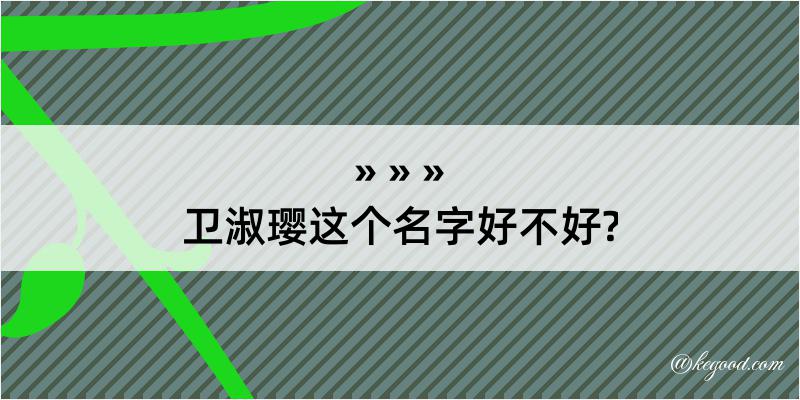 » » »
卫淑璎这个名字好不好?

@kegood.com